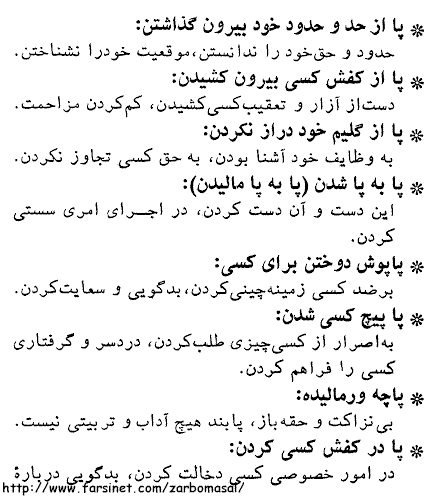 * پا از حد و حدود خود بیرون گذاشتن:
حدود و حق‌خود را ندانستن، موقعیت خودرا نشناختن.

* پا از کفش کسی بیرون کشیدن:
دست‌از آزار و تعقیب‌کسی‌کشیدن، کم‌کردن مزاحمت.

* پا از گلیم خود دراز نکردن:
به وظایف خود آشنا بودن، به حق کسی تجاوز نکردن.

* پا به پا شدن (پا به پا مالیدن):
این دست و آن دست کردن، در اجرای امری سستی کردن.

* پاپوش دوختن برای کسی:
برضد کسی زمینه‌چینی‌کردن، بدگویی و سعایت‌کردن.

* پا پیچ کسی شدن:
به‌اصرار از کسی‌چیزی طلب‌کردن، دردسر و گرفتاری کسی را فراهم کردن.

* پاچه ورمالیده:
بی‌نزاکت و حقه‌باز، پابند هیچ آداب و تربیتی نیست.

* پا در کفش کسی کردن:
در امور خصوصی کسی دخالت کردن، بدگویی دربارهٔ
http://www.farsinet.com/zarbomasal/